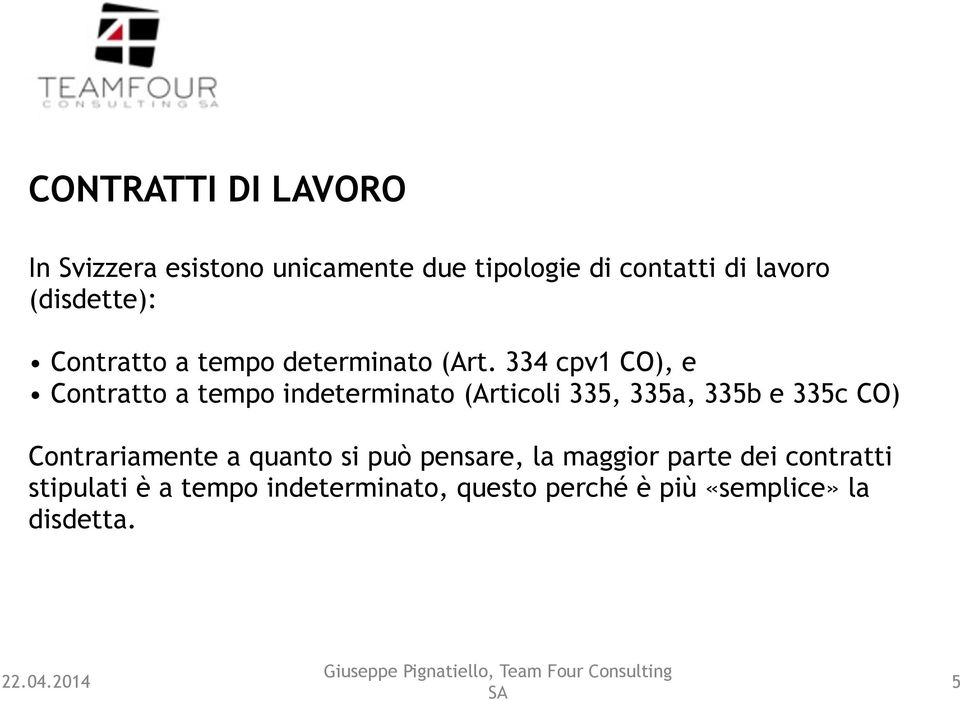 TEAMFOUR
CONSULTING SA

CONTRATTI DI LAVORO

In Svizzera esistono unicamente due tipologie di contatti di lavoro (disdette):

• Contratto a tempo determinato (Art. 334 cpv1 CO), e
• Contratto a tempo indeterminato (Articoli 335, 335a, 335b e 335c CO)

Contrariamente a quanto si può pensare, la maggior parte dei contratti stipulati è a tempo indeterminato, questo perché è più «semplice» la disdetta.

22.04.2014

Giuseppe Pignatiello, Team Four Consulting SA

5